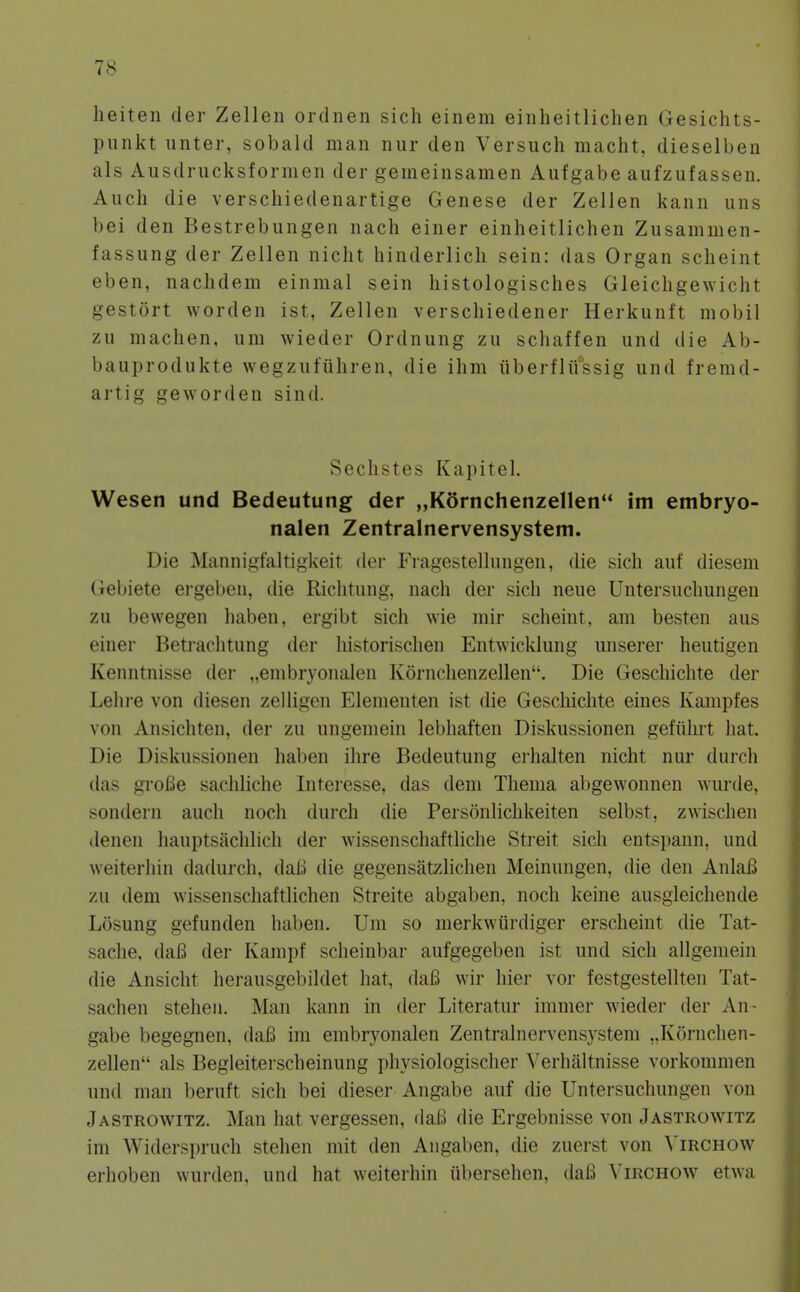 78

heiten der Zellen ordnen sich einem einheitlichen Gesichtspunkt unter, sobald man nur den Versuch macht, dieselben als Ausdrucksformen der gemeinsamen Aufgabe aufzufassen. Auch die verschiedenartige Genese der Zellen kann uns bei den Bestrebungen nach einer einheitlichen Zusammenfassung der Zellen nicht hinderlich sein: das Organ scheint eben, nachdem einmal sein histologisches Gleichgewicht gestört worden ist, Zellen verschiedener Herkunft mobil zu machen, um wieder Ordnung zu schaffen und die Abbauprodukte wegzuführen, die ihm überflüssig und fremdartig geworden sind.

Sechstes Kapitel.
Wesen und Bedeutung der „Körnchenzellen“ im embryonalen Zentralnervensystem.

Die Mannigfaltigkeit der Fragestellungen, die sich auf diesem Gebiete ergeben, die Richtung, nach der sich neue Untersuchungen zu bewegen haben, ergibt sich wie mir scheint, am besten aus einer Betrachtung der historischen Entwicklung unserer heutigen Kenntnisse der „embryonalen Körnchenzellen“. Die Geschichte der Lehre von diesen zelligen Elementen ist die Geschichte eines Kampfes von Ansichten, der zu ungemein lebhaften Diskussionen geführt hat. Die Diskussionen haben ihre Bedeutung erhalten nicht nur durch das große sachliche Interesse, das dem Thema abgewonnen wurde, sondern auch noch durch die Persönlichkeiten selbst, zwischen denen hauptsächlich der wissenschaftliche Streit sich entspann, und weiterhin dadurch, daß die gegensätzlichen Meinungen, die den Anlaß zu dem wissenschaftlichen Streite abgaben, noch keine ausgleichende Lösung gefunden haben. Um so merkwürdiger erscheint die Tatsache, daß der Kampf scheinbar aufgegeben ist und sich allgemein die Ansicht herausgebildet hat, daß wir hier vor festgestellten Tatsachen stehen. Man kann in der Literatur immer wieder der Angabe begegnen, daß im embryonalen Zentralnervensystem „Körnchenzellen“ als Begleiterscheinung physiologischer Verhältnisse vorkommen und man beruft sich bei dieser Angabe auf die Untersuchungen von Jastrowitz. Man hat vergessen, daß die Ergebnisse von Jastrowitz im Widerspruch stehen mit den Angaben, die zuerst von Virchow erhoben wurden, und hat weiterhin übersehen, daß Virchow etwa